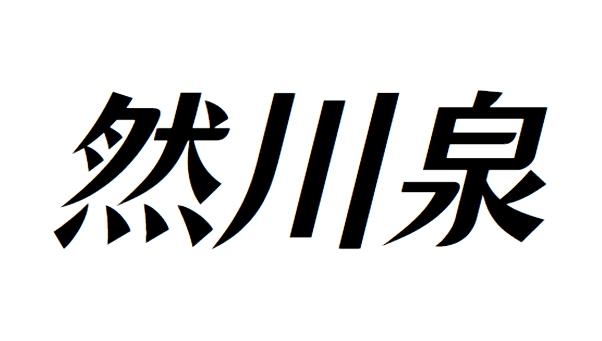 然川泉